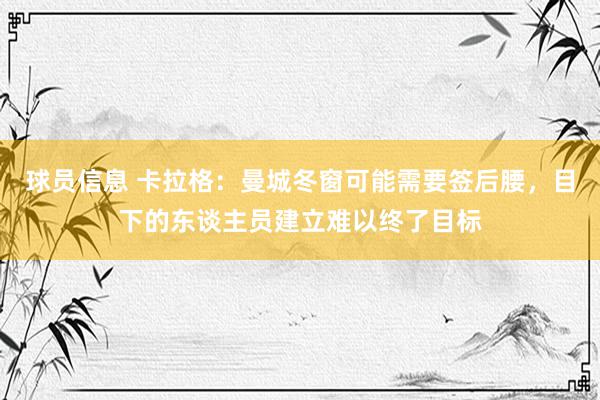 球员信息 卡拉格：曼城冬窗可能需要签后腰，目下的东谈主员建立难以终了目标